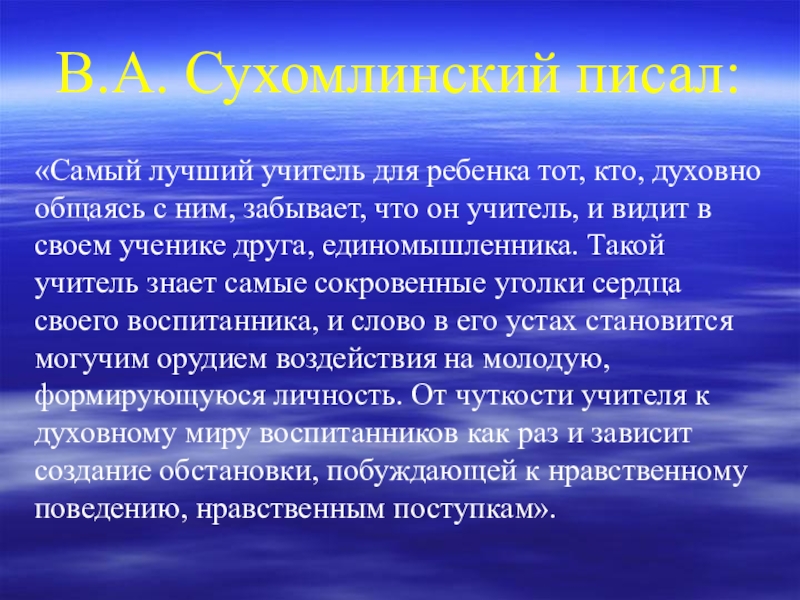 В.А. Сухомлинский писал:

«Самый лучший учитель для ребенка тот, кто, духовно общаясь с ним, забывает, что он учитель, и видит в своем ученике друга, единомышленника. Такой учитель знает самые сокровенные уголки сердца своего воспитанника, и слово в его устах становится могучим орудием воздействия на молодую, формирующуюся личность. От чуткости учителя к духовному миру воспитанников как раз и зависит создание обстановки, побуждающей к нравственному поведению, нравственным поступкам».